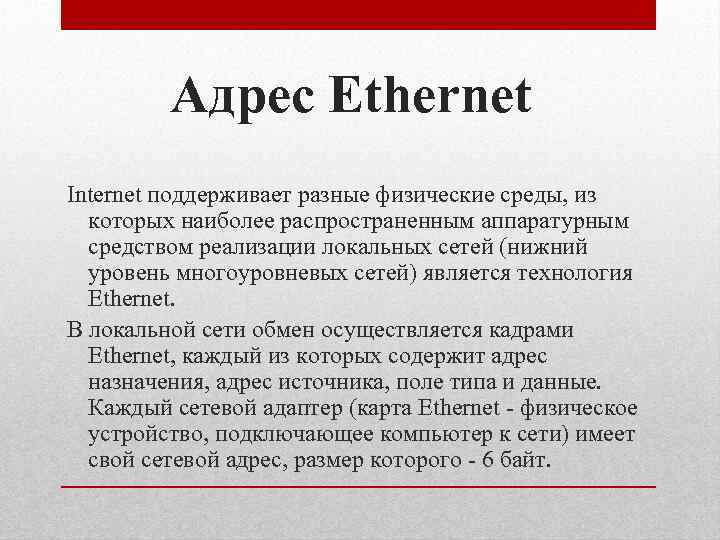 Адрес Ethernet

Internet поддерживает разные физические среды, из которых наиболее распространенным аппаратурным средством реализации локальных сетей (нижний уровень многоуровневых сетей) является технология Ethernet.

В локальной сети обмен осуществляется кадрами Ethernet, каждый из которых содержит адрес назначения, адрес источника, поле типа и данные. Каждый сетевой адаптер (карта Ethernet - физическое устройство, подключающее компьютер к сети) имеет свой сетевой адрес, размер которого - 6 байт.